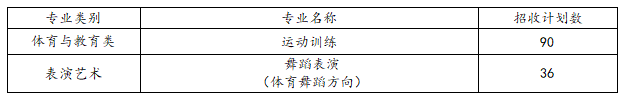 | 专业类别 | 专业名称 | 招收计划数 |
|---|---|---|
| 体育与教育类 | 运动训练 | 90 |
| 表演艺术 | 舞蹈表演（体育舞蹈方向） | 36 |